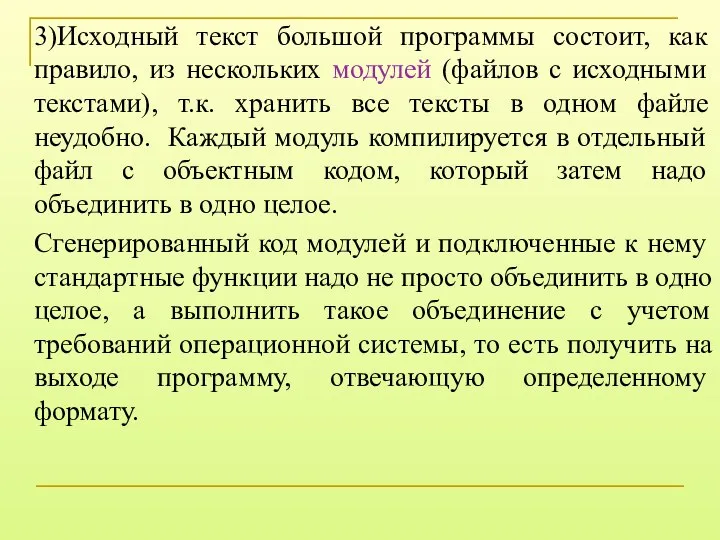 3)Исходный текст большой программы состоит, как правило, из нескольких модулей (файлов с исходными текстами), т.к. хранить все тексты в одном файле неудобно. Каждый модуль компилируется в отдельный файл с объектным кодом, который затем надо объединить в одно целое.

Сгенерированный код модулей и подключенные к нему стандартные функции надо не просто объединить в одно целое, а выполнить такое объединение с учетом требований операционной системы, то есть получить на выходе программу, отвечающую определенному формату.